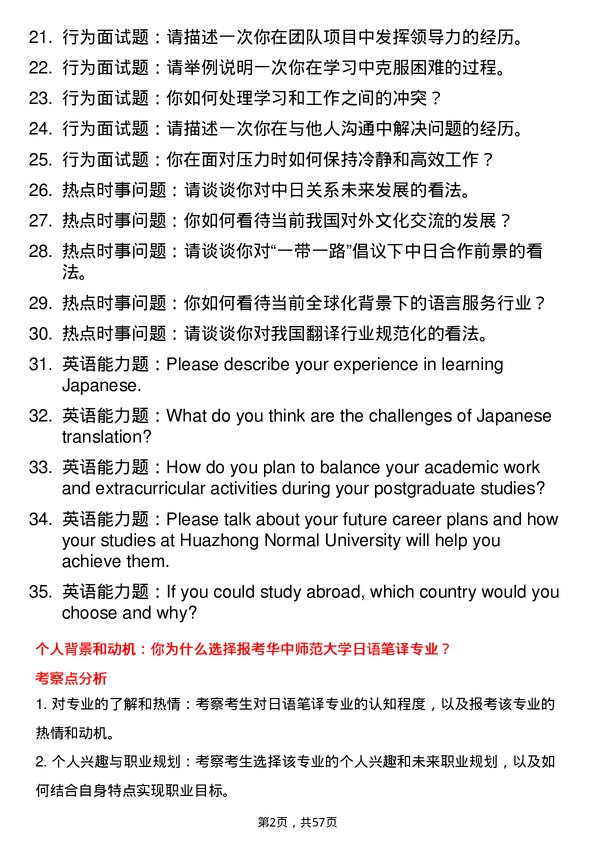 21. 行为面试题：请描述一次你在团队项目中发挥领导力的经历。

22. 行为面试题：请举例说明一次你在学习中克服困难的过程。

23. 行为面试题：你如何处理学习和工作之间的冲突？

24. 行为面试题：请描述一次你在与他人沟通中解决问题的经历。

25. 行为面试题：你在面对压力时如何保持冷静和高效工作？

26. 热点时事问题：请谈谈你对中日关系未来发展的看法。

27. 热点时事问题：你如何看待当前我国对外文化交流的发展？

28. 热点时事问题：请谈谈你对“一带一路”倡议下中日合作前景的看法。

29. 热点时事问题：你如何看待当前全球化背景下的语言服务行业？

30. 热点时事问题：请谈谈你对我国翻译行业规范化的看法。

31. 英语能力题：Please describe your experience in learning Japanese.

32. 英语能力题：What do you think are the challenges of Japanese translation?

33. 英语能力题：How do you plan to balance your academic work and extracurricular activities during your postgraduate studies?

34. 英语能力题：Please talk about your future career plans and how your studies at Huazhong Normal University will help you achieve them.

35. 英语能力题：If you could study abroad, which country would you choose and why?

个人背景和动机：你为什么选择报考华中师范大学日语笔译专业？

考察点分析

1. 对专业的了解和热情：考察考生对日语笔译专业的认知程度，以及报考该专业的热情和动机。

2. 个人兴趣与职业规划：考察考生选择该专业的个人兴趣和未来职业规划，以及如何结合自身特点实现职业目标。

第2页，共57页